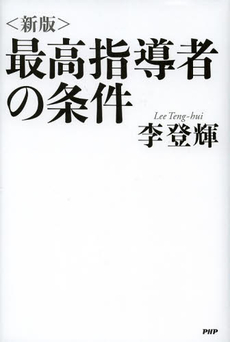 <新版>
最高指導者の条件

Lee Teng-hui
李登輝

PHP